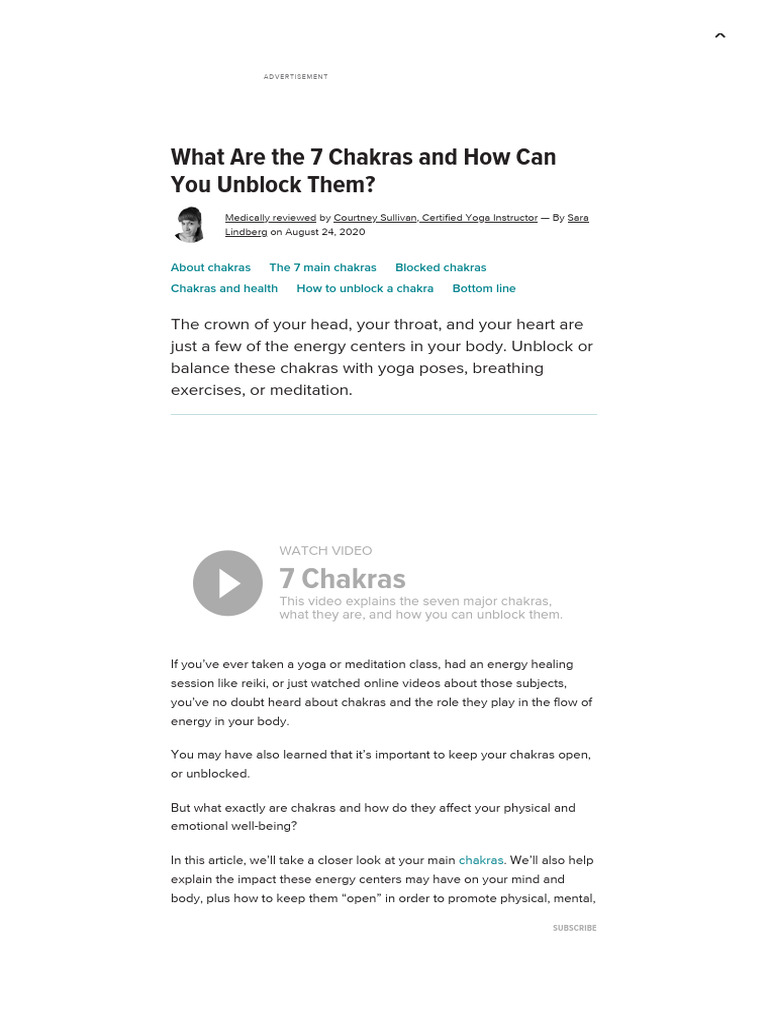 ADVERTISEMENT

What Are the 7 Chakras and How Can You Unblock Them?

Medically reviewed by Courtney Sullivan, Certified Yoga Instructor — By Sara Lindberg on August 24, 2020

About chakras The 7 main chakras Blocked chakras
Chakras and health How to unblock a chakra Bottom line

The crown of your head, your throat, and your heart are just a few of the energy centers in your body. Unblock or balance these chakras with yoga poses, breathing exercises, or meditation.

WATCH VIDEO
7 Chakras
This video explains the seven major chakras, what they are, and how you can unblock them.

If you've ever taken a yoga or meditation class, had an energy healing session like reiki, or just watched online videos about those subjects, you've no doubt heard about chakras and the role they play in the flow of energy in your body.

You may have also learned that it's important to keep your chakras open, or unblocked.

But what exactly are chakras and how do they affect your physical and emotional well-being?

In this article, we'll take a closer look at your main chakras. We'll also help explain the impact these energy centers may have on your mind and body, plus how to keep them "open" in order to promote physical, mental,

SUBSCRIBE